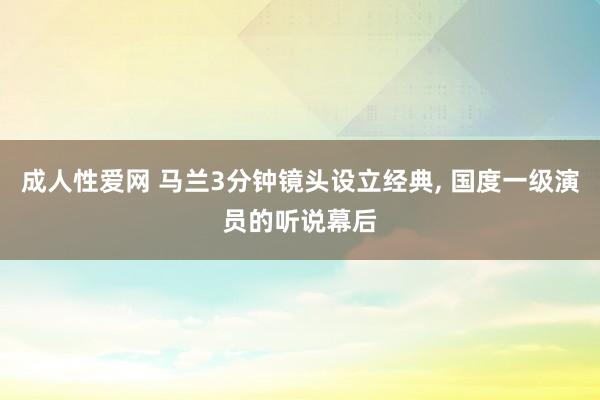 成人性爱网 马兰3分钟镜头设立经典, 国度一级演员的听说幕后